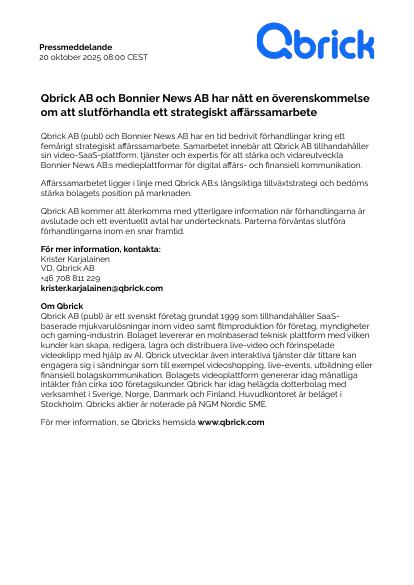 Pressmeddelande
20 oktober 2025 08:00 CEST

Qbrick

Qbrick AB och Bonnier News AB har nått en överenskommelse om att slutförhandla ett strategiskt affärssamarbete

Qbrick AB (publ) och Bonnier News AB har en tid bedrivit förhandlingar kring ett femårigt strategiskt affärssamarbete. Samarbetet innebär att Qbrick AB tillhandahåller sin video-SaaS-plattform, tjänster och expertis för att stärka och vidareutveckla Bonnier News AB:s medieplattformar för digital affärs- och finansiell kommunikation.

Affärssamarbetet ligger i linje med Qbrick AB:s långsiktiga tillväxtstrategi och bedöms stärka bolagets position på marknaden.

Qbrick AB kommer att återkomma med ytterligare information när förhandlingarna är avslutade och ett eventuellt avtal har undertecknats. Parterna förväntas slutföra förhandlingarna inom en snar framtid.

För mer information, kontakta:
Krister Karjalainen
VD, Qbrick AB
+46 708 811 229
krister.karjalainen@qbrick.com

Om Qbrick
Qbrick AB (publ) är ett svenskt företag grundat 1999 som tillhandahåller SaaS-baserade mjukvarulösningar inom video samt filmproduktion för företag, myndigheter och gaming-industrin. Bolaget levererar en molnbaserad teknisk plattform med vilken kunder kan skapa, redigera, lagra och distribuera live-video och förinspelade videoklipp med hjälp av AI. Qbrick utvecklar även interaktiva tjänster där tittare kan engagera sig i sändningar som till exempel videoshopping, live-events, utbildning eller finansiell bolagskommunikation. Bolagets videoplattform genererar idag månatliga intäkter från cirka 100 företagskunder. Qbrick har idag helägda dotterbolag med verksamhet i Sverige, Norge, Danmark och Finland. Huvudkontoret är beläget i Stockholm. Qbricks aktier är noterade på NGM Nordic SME.

För mer information, se Qbricks hemsida www.qbrick.com